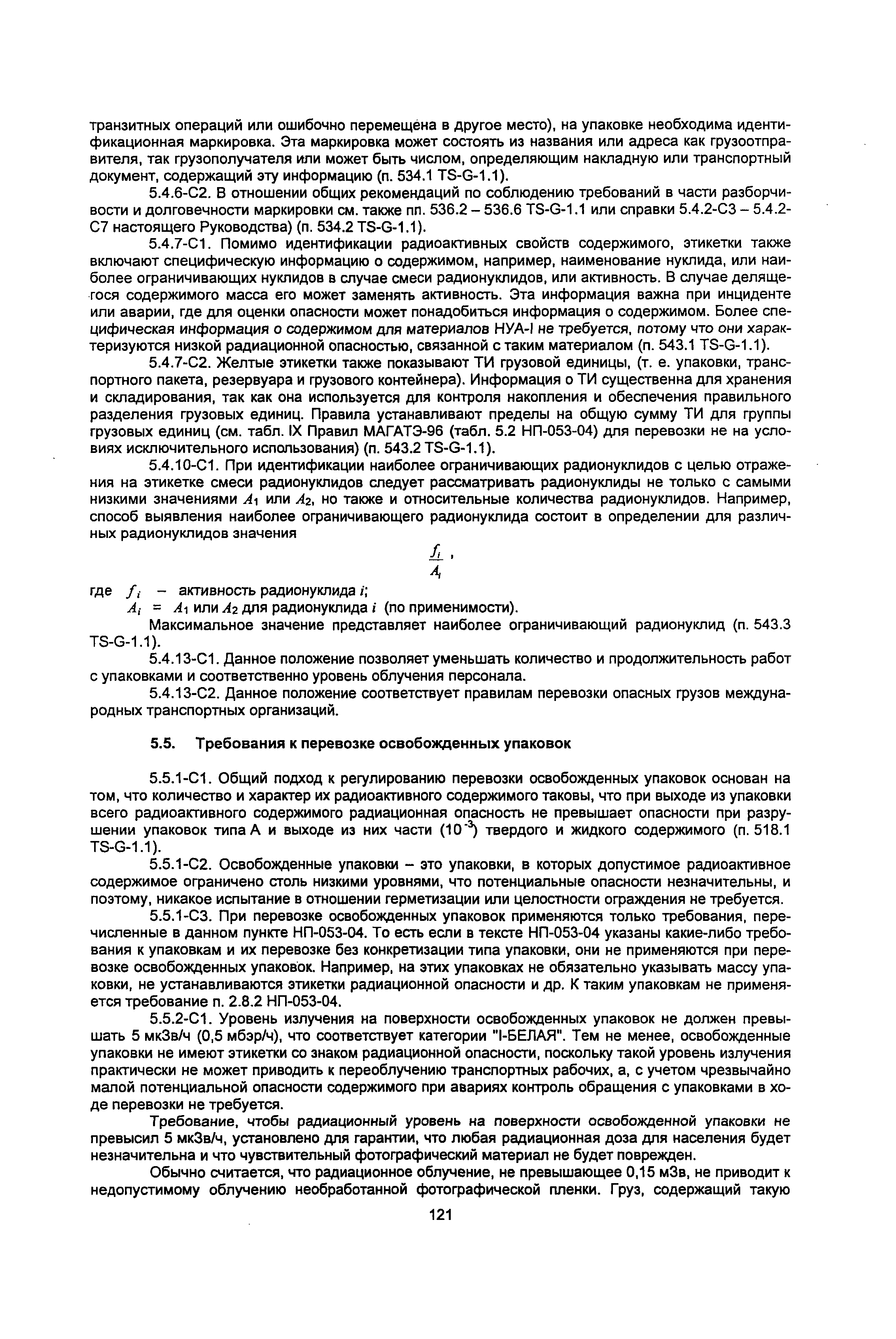 транзитных операций или ошибочно перемещена в другое место), на упаковке необходима идентификационная маркировка. Эта маркировка может состоять из названия или адреса как грузоотправителя, так грузополучателя или может быть числом, определяющим накладную или транспортный документ, содержащий эту информацию (п. 534.1 TS-G-1.1).

5.4.6-С2. В отношении общих рекомендаций по соблюдению требований в части разборчивости и долговечности маркировки см. также пп. 536.2 – 536.6 TS-G-1.1 или справки 5.4.2-С3 – 5.4.2-С7 настоящего Руководства) (п. 534.2 TS-G-1.1).

5.4.7-С1. Помимо идентификации радиоактивных свойств содержимого, этикетки также включают специфическую информацию о содержимом, например, наименование нуклида, или наиболее ограничивающих нуклидов в случае смеси радионуклидов, или активность. В случае делящегося содержимого масса его может заменять активность. Эта информация важна при инциденте или аварии, где для оценки опасности может понадобиться информация о содержимом. Более специфическая информация о содержимом для материалов НУА-I не требуется, потому что они характеризуются низкой радиационной опасностью, связанной с таким материалом (п. 543.1 TS-G-1.1).

5.4.7-С2. Желтые этикетки также показывают ТИ грузовой единицы, (т. е. упаковки, транспортного пакета, резервуара и грузового контейнера). Информация о ТИ существенна для хранения и складирования, так как она используется для контроля накопления и обеспечения правильного разделения грузовых единиц. Правила устанавливают пределы на общую сумму ТИ для группы грузовых единиц (см. табл. IX Правил МАГАТЭ-96 (табл. 5.2 НП-053-04) для перевозки не на условиях исключительного использования) (п. 543.2 TS-G-1.1).

5.4.10-С1. При идентификации наиболее ограничивающих радионуклидов с целью отражения на этикетке смеси радионуклидов следует рассматривать радионуклиды не только с самыми низкими значениями $A_1$ или $A_2$, но также и относительные количества радионуклидов. Например, способ выявления наиболее ограничивающего радионуклида состоит в определении для различных радионуклидов значения

$\frac{f_i}{A_i}$ ,

где $f_i$ – активность радионуклида $i$;
$A_i$ = $A_1$ или $A_2$ для радионуклида $i$ (по применимости).

Максимальное значение представляет наиболее ограничивающий радионуклид (п. 543.3 TS-G-1.1).

5.4.13-С1. Данное положение позволяет уменьшать количество и продолжительность работ с упаковками и соответственно уровень облучения персонала.

5.4.13-С2. Данное положение соответствует правилам перевозки опасных грузов международных транспортных организаций.

5.5. Требования к перевозке освобожденных упаковок

5.5.1-С1. Общий подход к регулированию перевозки освобожденных упаковок основан на том, что количество и характер их радиоактивного содержимого таковы, что при выходе из упаковки всего радиоактивного содержимого радиационная опасность не превышает опасности при разрушении упаковок типа А и выходе из них части ($10^{-3}$) твердого и жидкого содержимого (п. 518.1 TS-G-1.1).

5.5.1-С2. Освобожденные упаковки – это упаковки, в которых допустимое радиоактивное содержимое ограничено столь низкими уровнями, что потенциальные опасности незначительны, и поэтому, никакое испытание в отношении герметизации или целостности ограждения не требуется.

5.5.1-С3. При перевозке освобожденных упаковок применяются только требования, перечисленные в данном пункте НП-053-04. То есть если в тексте НП-053-04 указаны какие-либо требования к упаковкам и их перевозке без конкретизации типа упаковки, они не применяются при перевозке освобожденных упаковок. Например, на этих упаковках не обязательно указывать массу упаковки, не устанавливаются этикетки радиационной опасности и др. К таким упаковкам не применяется требование п. 2.8.2 НП-053-04.

5.5.2-С1. Уровень излучения на поверхности освобожденных упаковок не должен превышать 5 мкЗв/ч (0,5 мбэр/ч), что соответствует категории "I-БЕЛАЯ". Тем не менее, освобожденные упаковки не имеют этикетки со знаком радиационной опасности, поскольку такой уровень излучения практически не может приводить к переоблучению транспортных рабочих, а, с учетом чрезвычайно малой потенциальной опасности содержимого при авариях контроль обращения с упаковками в ходе перевозки не требуется.

Требование, чтобы радиационный уровень на поверхности освобожденной упаковки не превысил 5 мкЗв/ч, установлено для гарантии, что любая радиационная доза для населения будет незначительна и что чувствительный фотографический материал не будет поврежден.

Обычно считается, что радиационное облучение, не превышающее 0,15 мЗв, не приводит к недопустимому облучению необработанной фотографической пленки. Груз, содержащий такую

121